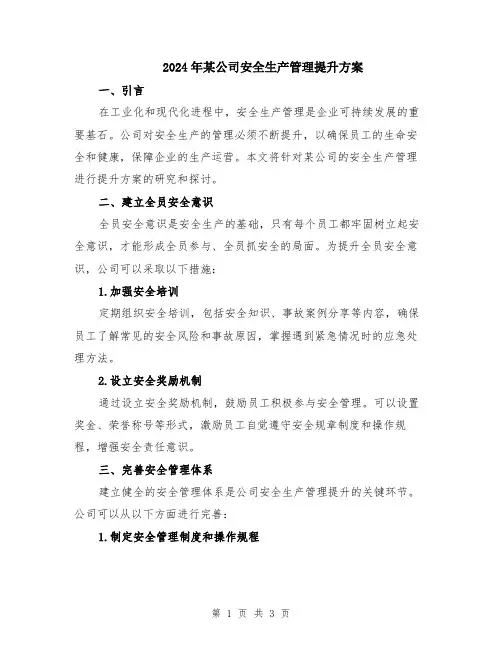 2024年某公司安全生产管理提升方案

一、引言

在工业化和现代化进程中，安全生产管理是企业可持续发展的重要基石。公司对安全生产的管理必须不断提升，以确保员工的生命安全和健康，保障企业的生产运营。本文将针对某公司的安全生产管理进行提升方案的研究和探讨。

二、建立全员安全意识

全员安全意识是安全生产的基础，只有每个员工都牢固树立起安全意识，才能形成全员参与、全员抓安全的局面。为提升全员安全意识，公司可以采取以下措施：

1.加强安全培训

定期组织安全培训，包括安全知识、事故案例分享等内容，确保员工了解常见的安全风险和事故原因，掌握遇到紧急情况时的应急处理方法。

2.设立安全奖励机制

通过设立安全奖励机制，鼓励员工积极参与安全管理。可以设置奖金、荣誉称号等形式，激励员工自觉遵守安全规章制度和操作规程，增强安全责任意识。

三、完善安全管理体系

建立健全的安全管理体系是公司安全生产管理提升的关键环节。公司可以从以下方面进行完善：

1.制定安全管理制度和操作规程

第 1 页 共 3 页